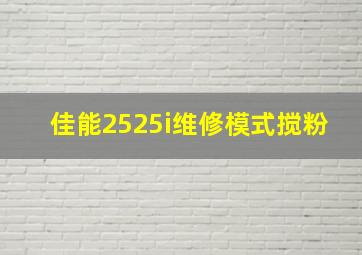 佳能2525i维修模式搅粉